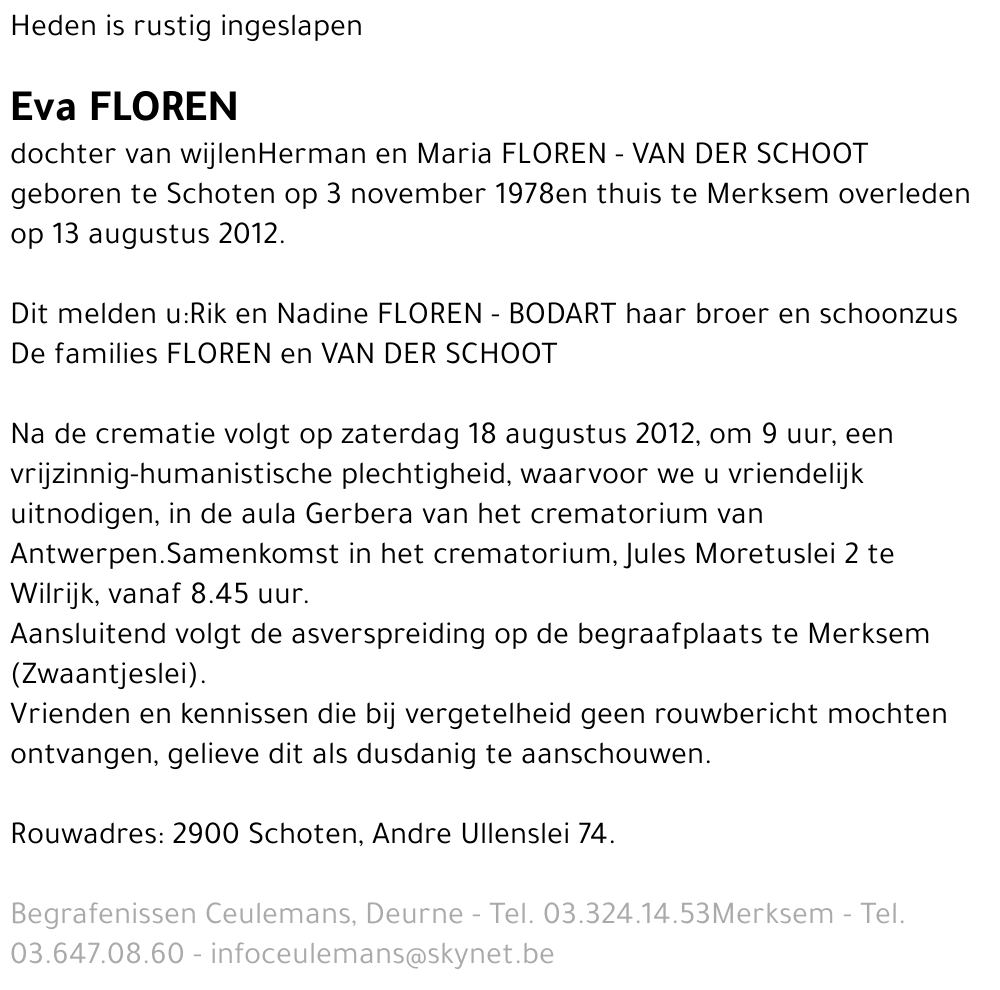 Heden is rustig ingeslapen

Eva FLOREN
dochter van wijlenHerman en Maria FLOREN - VAN DER SCHOOT geboren te Schoten op 3 november 1978en thuis te Merksem overleden op 13 augustus 2012.

Dit melden u:Rik en Nadine FLOREN - BODART haar broer en schoonzus
De families FLOREN en VAN DER SCHOOT

Na de crematie volgt op zaterdag 18 augustus 2012, om 9 uur, een vrijzinnig-humanistische plechtigheid, waarvoor we u vriendelijk uitnodigen, in de aula Gerbera van het crematorium van Antwerpen.Samenkomst in het crematorium, Jules Moretuslei 2 te Wilrijk, vanaf 8.45 uur.
Aansluitend volgt de asverspreiding op de begraafplaats te Merksem (Zwaantjeslei).
Vrienden en kennissen die bij vergetelheid geen rouwbericht mochten ontvangen, gelieve dit als dusdanig te aanschouwen.

Rouwadres: 2900 Schoten, Andre Ullenslei 74.

Begrafenissen Ceulemans, Deurne - Tel. 03.324.14.53Merksem - Tel. 03.647.08.60 - infoceulemans@skynet.be